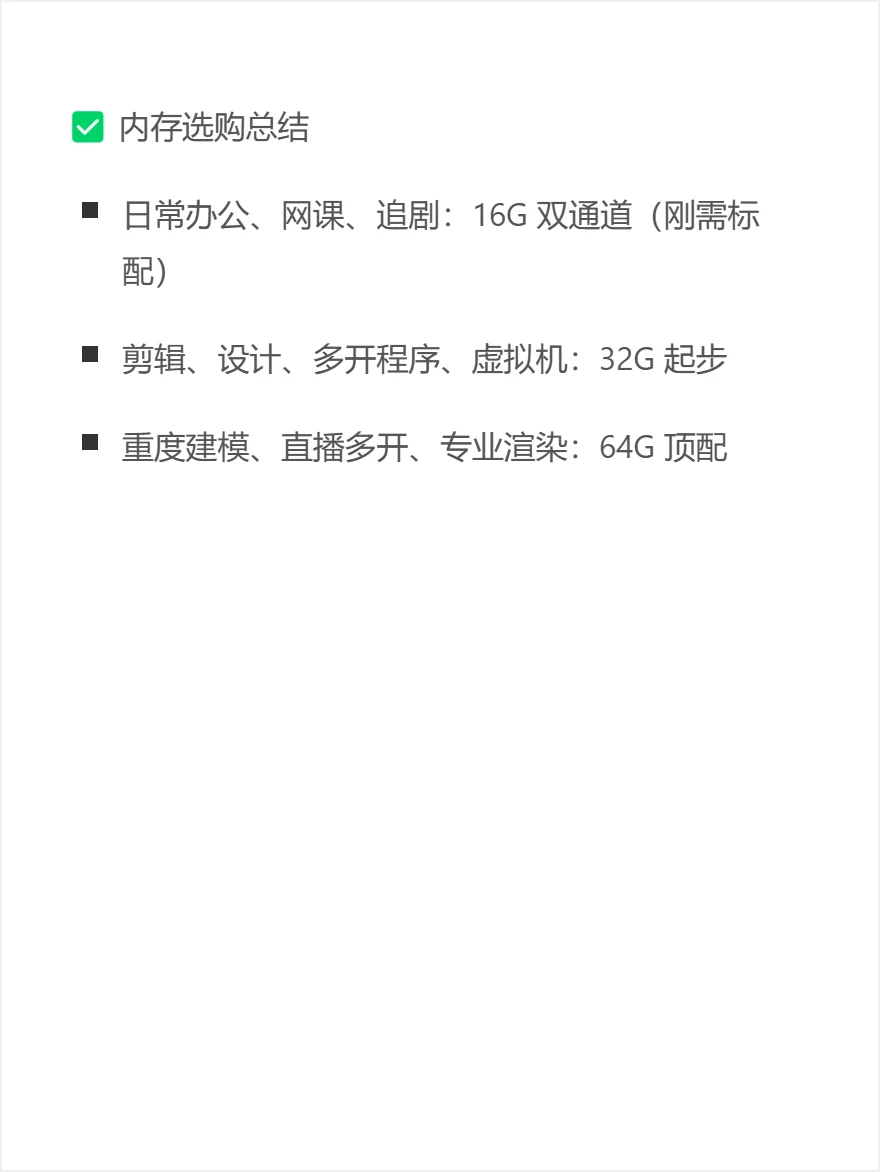 ☑ 内存选购总结

• 日常办公、网课、追剧：16G双通道（刚需标配）

• 剪辑、设计、多开程序、虚拟机：32G起步

• 重度建模、直播多开、专业渲染：64G顶配